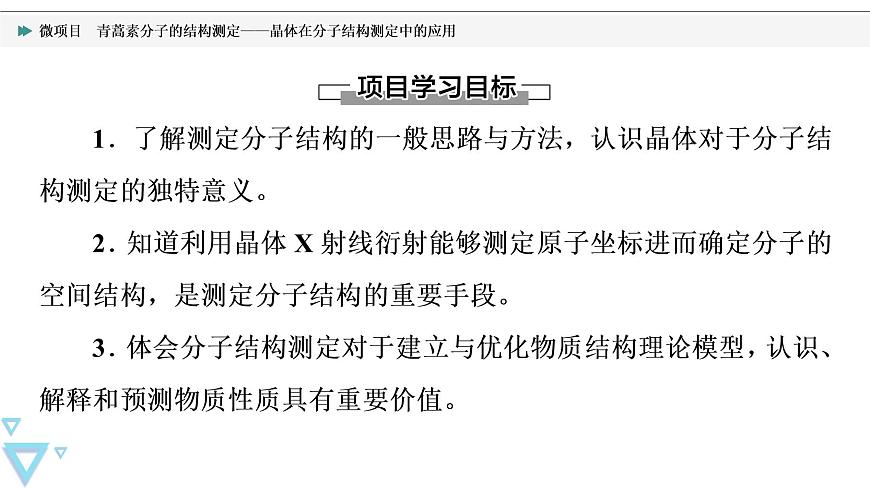 微项目　青蒿素分子的结构测定——晶体在分子结构测定中的应用

项目学习目标

1．了解测定分子结构的一般思路与方法，认识晶体对于分子结构测定的独特意义。

2．知道利用晶体 X 射线衍射能够测定原子坐标进而确定分子的空间结构，是测定分子结构的重要手段。

3．体会分子结构测定对于建立与优化物质结构理论模型，认识、解释和预测物质性质具有重要价值。